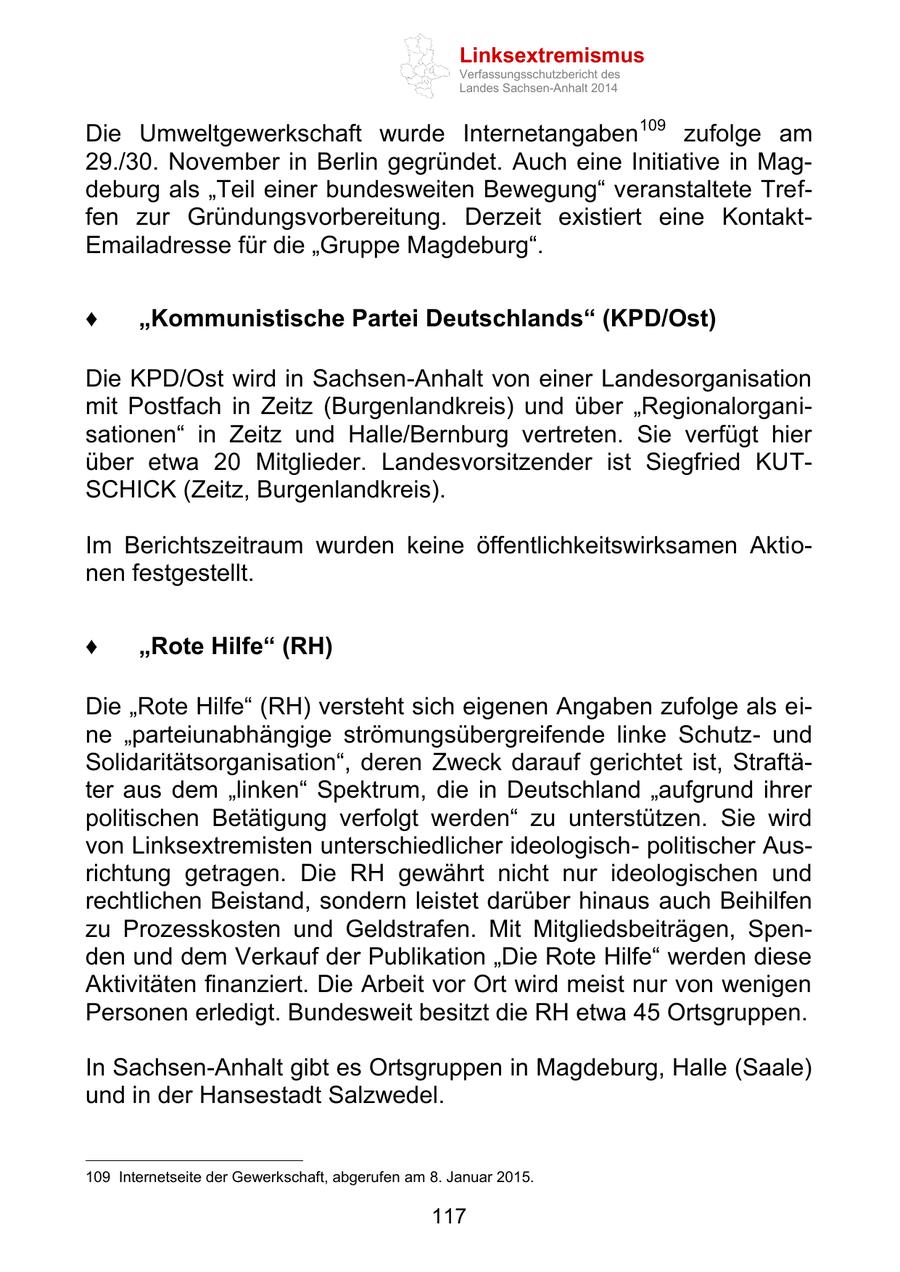 Linksextremismus
Verfassungsschutzbericht des Landes Sachsen-Anhalt 2014

Die Umweltgewerkschaft wurde Internetangaben$^{109}$ zufolge am 29./30. November in Berlin gegründet. Auch eine Initiative in Magdeburg als „Teil einer bundesweiten Bewegung“ veranstaltete Treffen zur Gründungsvorbereitung. Derzeit existiert eine Kontakt-Emailadresse für die „Gruppe Magdeburg“.

♦ „Kommunistische Partei Deutschlands“ (KPD/Ost)

Die KPD/Ost wird in Sachsen-Anhalt von einer Landesorganisation mit Postfach in Zeitz (Burgenlandkreis) und über „Regionalorganisationen“ in Zeitz und Halle/Bernburg vertreten. Sie verfügt hier über etwa 20 Mitglieder. Landesvorsitzender ist Siegfried KUTSCHICK (Zeitz, Burgenlandkreis).

Im Berichtszeitraum wurden keine öffentlichkeitswirksamen Aktionen festgestellt.

♦ „Rote Hilfe“ (RH)

Die „Rote Hilfe“ (RH) versteht sich eigenen Angaben zufolge als eine „parteiunabhängige strömungsübergreifende linke Schutz- und Solidaritätsorganisation“, deren Zweck darauf gerichtet ist, Straftäter aus dem „linken“ Spektrum, die in Deutschland „aufgrund ihrer politischen Betätigung verfolgt werden“ zu unterstützen. Sie wird von Linksextremisten unterschiedlicher ideologisch- politischer Ausrichtung getragen. Die RH gewährt nicht nur ideologischen und rechtlichen Beistand, sondern leistet darüber hinaus auch Beihilfen zu Prozesskosten und Geldstrafen. Mit Mitgliedsbeiträgen, Spenden und dem Verkauf der Publikation „Die Rote Hilfe“ werden diese Aktivitäten finanziert. Die Arbeit vor Ort wird meist nur von wenigen Personen erledigt. Bundesweit besitzt die RH etwa 45 Ortsgruppen.

In Sachsen-Anhalt gibt es Ortsgruppen in Magdeburg, Halle (Saale) und in der Hansestadt Salzwedel.

109 Internetseite der Gewerkschaft, abgerufen am 8. Januar 2015.

117